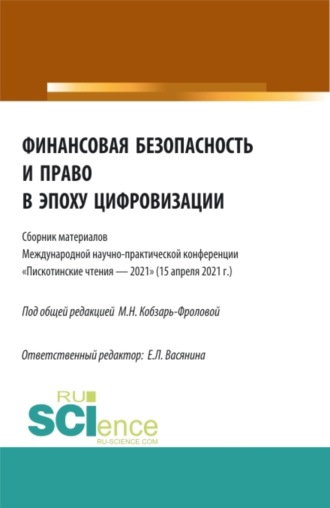 ФИНАНСОВАЯ БЕЗОПАСНОСТЬ И ПРАВО В ЭПОХУ ЦИФРОВИЗАЦИИ

Сборник материалов Международной научно-практической конференции «Пискотинские чтения — 2021» (15 апреля 2021 г.)

Под общей редакцией М.Н. Кобзарь-Фроловой

Ответственный редактор: Е.Л. Васянина

RU SCIence RU-SCIENCE.COM